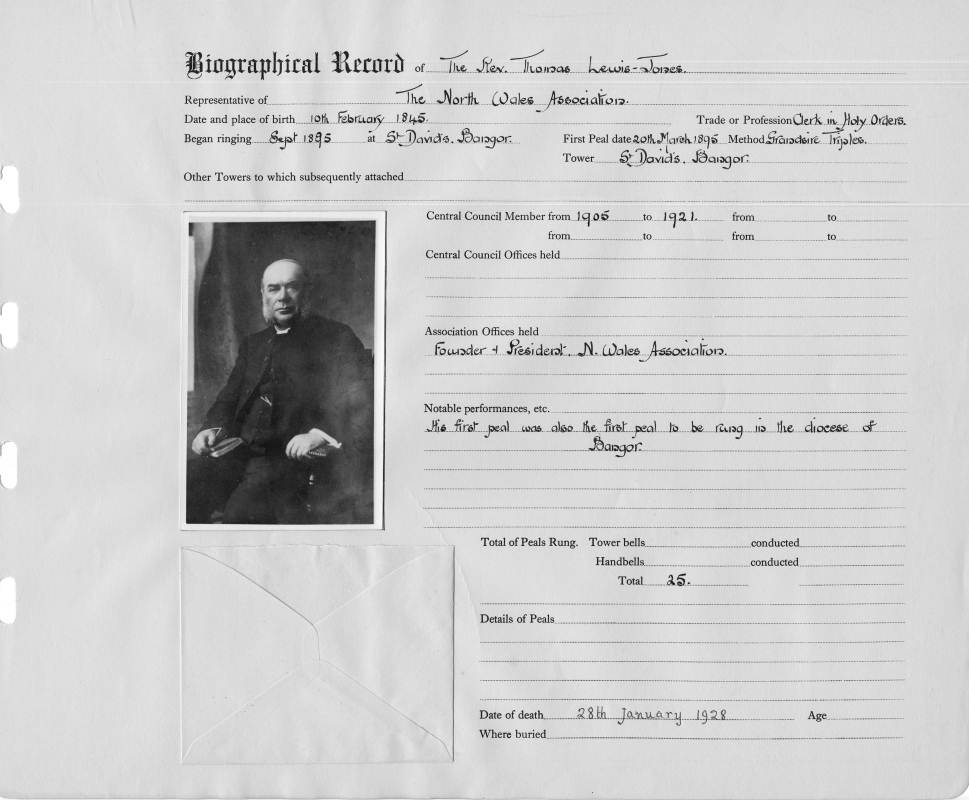 Biographical Record of The Rev. Thomas Lewis-Jones.

Representative of The North Wales Association.

Date and place of birth 10th February 1845. Trade or Profession Clerk in Holy Orders.

Began ringing Sept 1895 at St David's, Bangor. First Peal date 20th March 1895 Method Grandsire Triples.

Tower St David's, Bangor.

Other Towers to which subsequently attached

Central Council Member from 1905 to 1921. from to
from to from to

Central Council Offices held

Association Offices held
Founder + President. N. Wales Association.

Notable performances, etc.
His first peal was also the first peal to be rung in the diocese of Bangor.

Total of Peals Rung. Tower bells conducted
Handbells conducted
Total 25.

Details of Peals

Date of death 28th January 1928 Age

Where buried